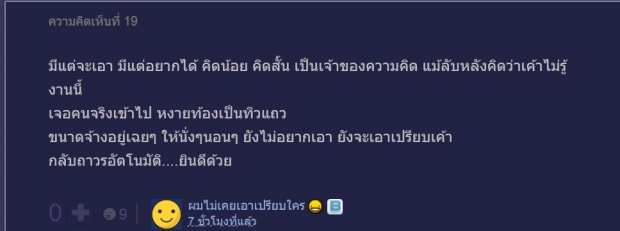 ความคิดเห็นที่ 19

มีแต่จะเอา มีแต่อยากได้ คิดน้อย คิดสั้น เป็นเจ้าของความคิด แม้ลับหลังคิดว่าเค้าไม่รู้ งานนี้
เจอคนจริงเข้าไป หงายท้องเป็นทิวแถว
ขนาดจ้างอยู่เฉยๆ ให้นั่งๆนอนๆ ยังไม่อยากเอา ยังจะเอาเปรียบเค้า
กลับถาวรอัตโนมัติ....ยินดีด้วย

0 9
ผมไม่เคยเอาเปรียบใคร
7 ชั่วโมงที่แล้ว